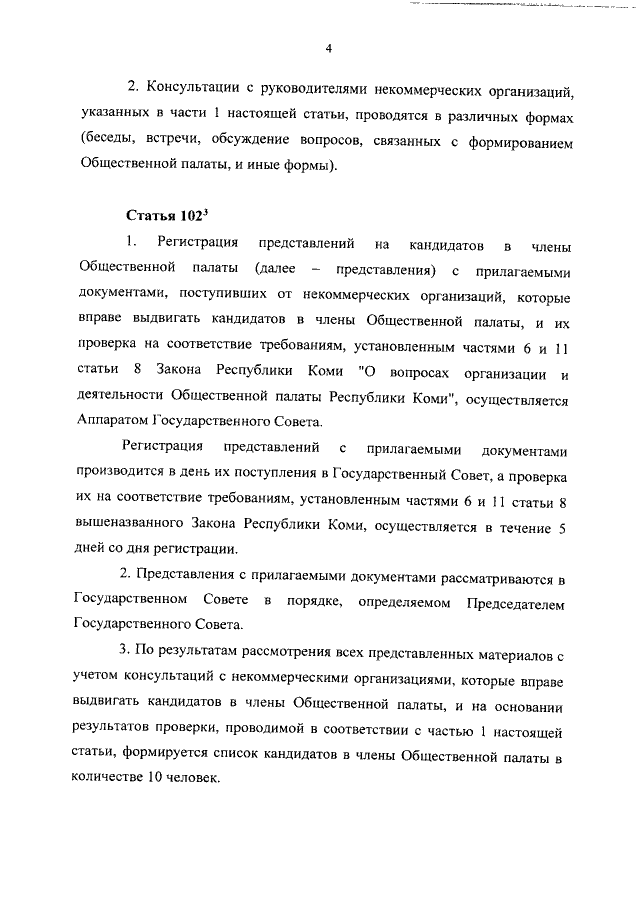 4

2. Консультации с руководителями некоммерческих организаций, указанных в части 1 настоящей статьи, проводятся в различных формах (беседы, встречи, обсуждение вопросов, связанных с формированием Общественной палаты, и иные формы).

Статья $102^3$

1. Регистрация представлений на кандидатов в члены Общественной палаты (далее – представления) с прилагаемыми документами, поступивших от некоммерческих организаций, которые вправе выдвигать кандидатов в члены Общественной палаты, и их проверка на соответствие требованиям, установленным частями 6 и 11 статьи 8 Закона Республики Коми "О вопросах организации и деятельности Общественной палаты Республики Коми", осуществляется Аппаратом Государственного Совета.

Регистрация представлений с прилагаемыми документами производится в день их поступления в Государственный Совет, а проверка их на соответствие требованиям, установленным частями 6 и 11 статьи 8 вышеназванного Закона Республики Коми, осуществляется в течение 5 дней со дня регистрации.

2. Представления с прилагаемыми документами рассматриваются в Государственном Совете в порядке, определяемом Председателем Государственного Совета.

3. По результатам рассмотрения всех представленных материалов с учетом консультаций с некоммерческими организациями, которые вправе выдвигать кандидатов в члены Общественной палаты, и на основании результатов проверки, проводимой в соответствии с частью 1 настоящей статьи, формируется список кандидатов в члены Общественной палаты в количестве 10 человек.